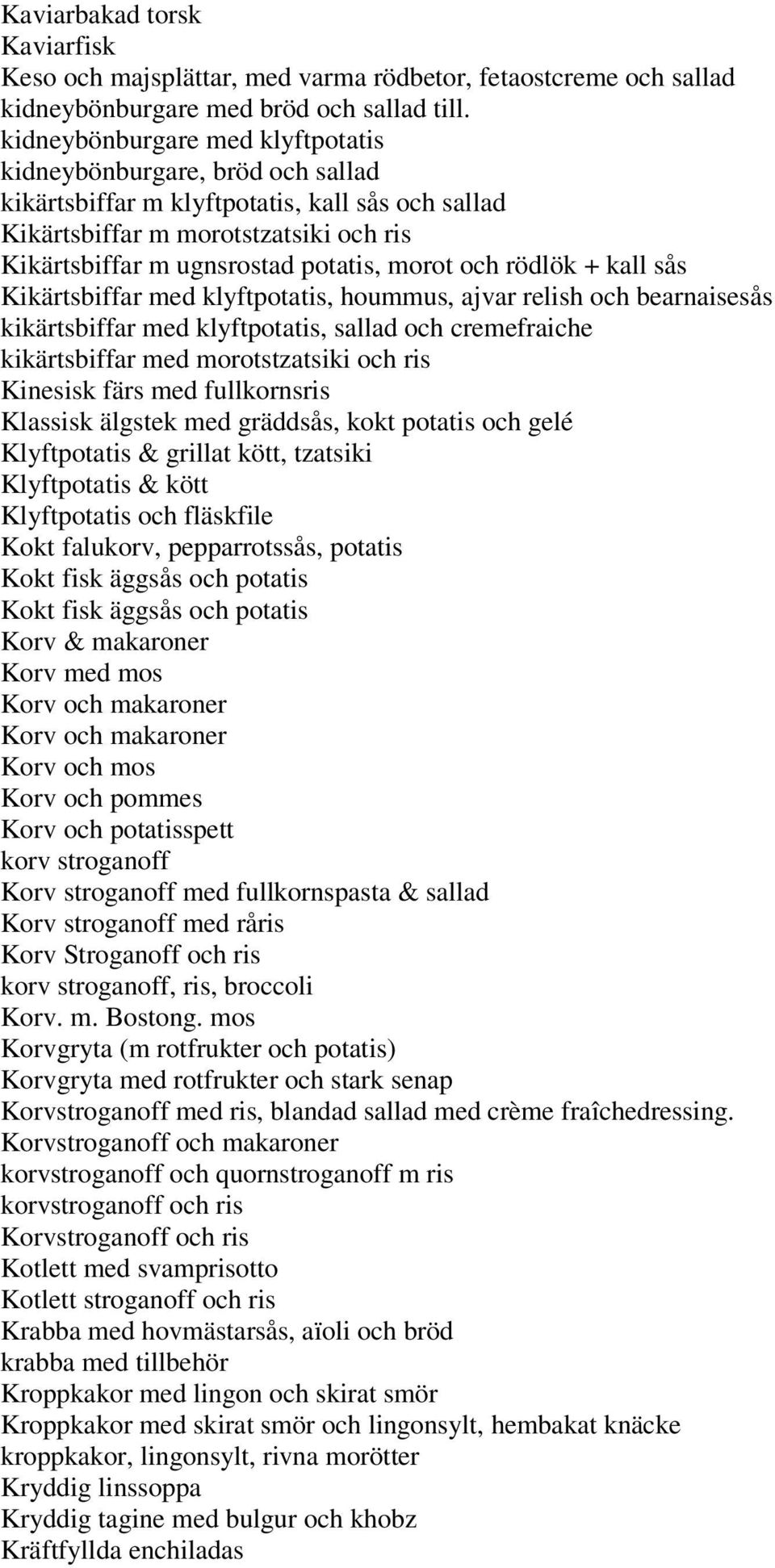 Kaviarbakad torsk
Kaviarfisk
Keso och majsplättar, med varma rödbetor, fetaostcreme och sallad
kidneybönburgare med bröd och sallad till.
kidneybönburgare med klyftpotatis
kidneybönburgare, bröd och sallad
kikärtsbiffar m klyftpotatis, kall sås och sallad
Kikärtsbiffar m morotstzatsiki och ris
Kikärtsbiffar m ugnsrostad potatis, morot och rödlök + kall sås
Kikärtsbiffar med klyftpotatis, hoummus, ajvar relish och bearnaisesås
kikärtsbiffar med klyftpotatis, sallad och cremefraiche
kikärtsbiffar med morotstzatsiki och ris
Kinesisk färs med fullkornsris
Klassisk älgstek med gräddsås, kokt potatis och gelé
Klyftpotatis & grillat kött, tzatsiki
Klyftpotatis & kött
Klyftpotatis och fläskfile
Kokt falukorv, pepparrotssås, potatis
Kokt fisk äggsås och potatis
Kokt fisk äggsås och potatis
Korv & makaroner
Korv med mos
Korv och makaroner
Korv och makaroner
Korv och mos
Korv och pommes
Korv och potatisspett
korv stroganoff
Korv stroganoff med fullkornspasta & sallad
Korv stroganoff med råris
Korv Stroganoff och ris
korv stroganoff, ris, broccoli
Korv. m. Bostong. mos
Korvgryta (m rotfrukter och potatis)
Korvgryta med rotfrukter och stark senap
Korvstroganoff med ris, blandad sallad med crème fraîchedressing.
Korvstroganoff och makaroner
korvstroganoff och quornstroganoff m ris
korvstroganoff och ris
Korvstroganoff och ris
Kotlett med svamprisotto
Kotlett stroganoff och ris
Krabba med hovmästarsås, aïoli och bröd
krabba med tillbehör
Kroppkakor med lingon och skirat smör
Kroppkakor med skirat smör och lingonsylt, hembakat knäcke
kroppkakor, lingonsylt, rivna morötter
Kryddig linssoppa
Kryddig tagine med bulgur och khobz
Kräftfyllda enchiladas